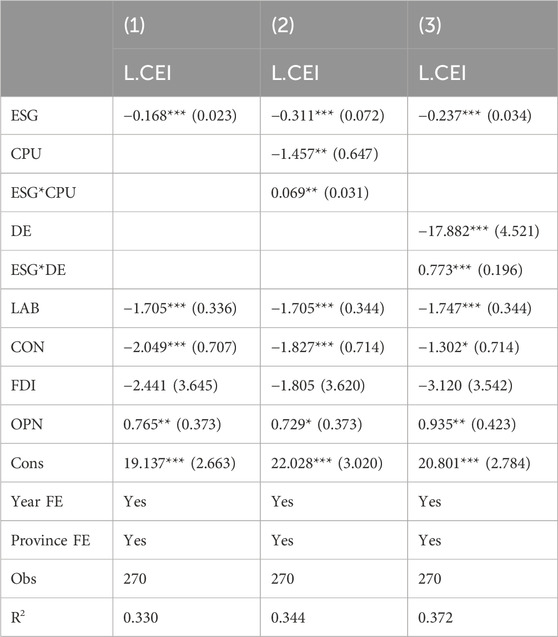 |  | (1) | (2) | (3) |
|---|---|---|---|
|  | L.CEI | L.CEI | L.CEI |
| ESG | −0.168*** (0.023) | −0.311*** (0.072) | −0.237*** (0.034) |
| CPU |  | −1.457** (0.647) |  |
| ESG*CPU |  | 0.069** (0.031) |  |
| DE |  |  | −17.882*** (4.521) |
| ESG*DE |  |  | 0.773*** (0.196) |
| LAB | −1.705*** (0.336) | −1.705*** (0.344) | −1.747*** (0.344) |
| CON | −2.049*** (0.707) | −1.827*** (0.714) | −1.302* (0.714) |
| FDI | −2.441 (3.645) | −1.805 (3.620) | −3.120 (3.542) |
| OPN | 0.765** (0.373) | 0.729* (0.373) | 0.935** (0.423) |
| Cons | 19.137*** (2.663) | 22.028*** (3.020) | 20.801*** (2.784) |
| Year FE | Yes | Yes | Yes |
| Province FE | Yes | Yes | Yes |
| Obs | 270 | 270 | 270 |
| $R^2$ | 0.330 | 0.344 | 0.372 |